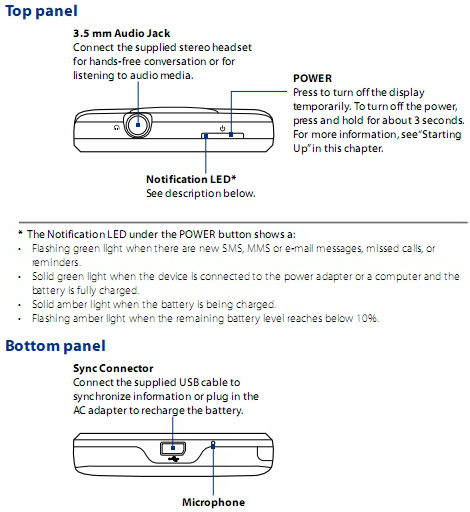 Top panel

3.5 mm Audio Jack
Connect the supplied stereo headset for hands-free conversation or for listening to audio media.

POWER
Press to turn off the display temporarily. To turn off the power, press and hold for about 3 seconds. For more information, see "Starting Up" in this chapter.

Notification LED*
See description below.

* The Notification LED under the POWER button shows a:
• Flashing green light when there are new SMS, MMS or e-mail messages, missed calls, or reminders.
• Solid green light when the device is connected to the power adapter or a computer and the battery is fully charged.
• Solid amber light when the battery is being charged.
• Flashing amber light when the remaining battery level reaches below 10%.

Bottom panel

Sync Connector
Connect the supplied USB cable to synchronize information or plug in the AC adapter to recharge the battery.

Microphone